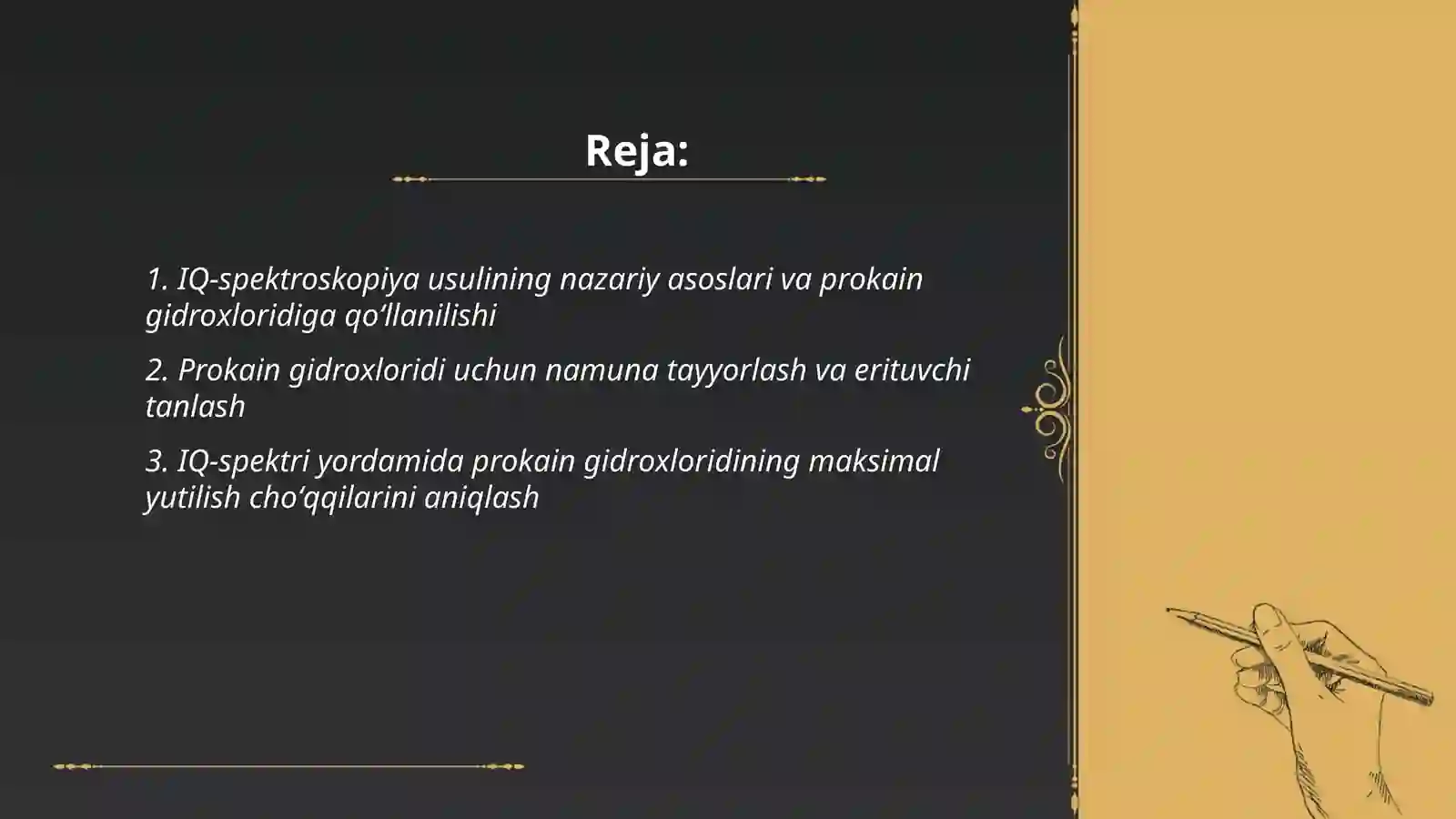 Reja:

1. IQ-spektroskopiya usulining nazariy asoslari va prokain gidroxloridiga qo‘llanilishi

2. Prokain gidroxloridi uchun namuna tayyorlash va erituvchi tanlash

3. IQ-spektri yordamida prokain gidroxloridining maksimal yutilish cho‘qqilarini aniqlash